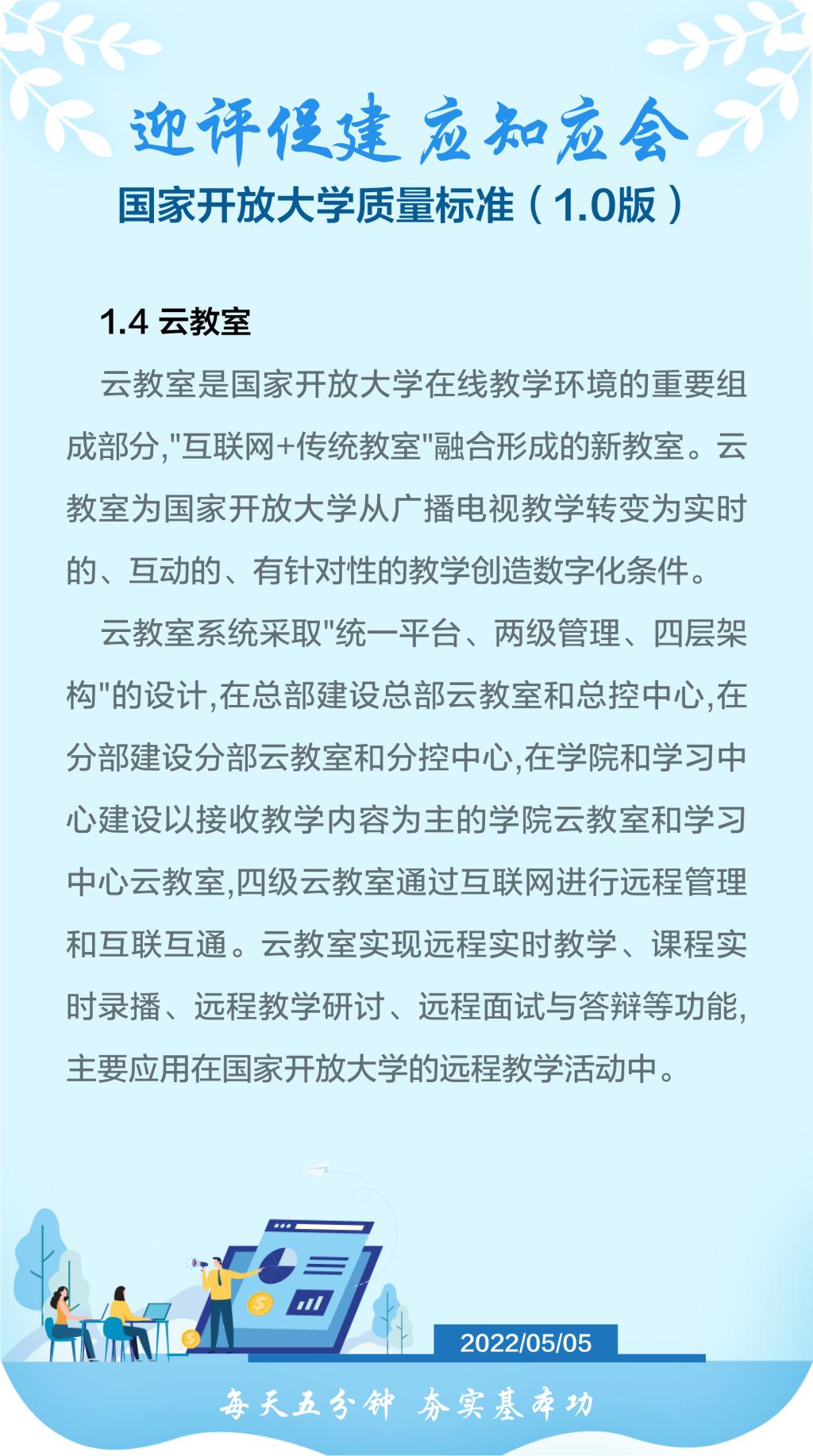 迎评促建 应知应会

国家开放大学质量标准（1.0版）

1.4 云教室

云教室是国家开放大学在线教学环境的重要组成部分,"互联网+传统教室"融合形成的新教室。云教室为国家开放大学从广播电视教学转变为实时的、互动的、有针对性的教学创造数字化条件。

云教室系统采取"统一平台、两级管理、四层架构"的设计,在总部建设总部云教室和总控中心,在分部建设分部云教室和分控中心,在学院和学习中心建设以接收教学内容为主的学院云教室和学习中心云教室,四级云教室通过互联网进行远程管理和互联互通。云教室实现远程实时教学、课程实时录播、远程教学研讨、远程面试与答辩等功能,主要应用在国家开放大学的远程教学活动中。

2022/05/05

每天五分钟 夯实基本功